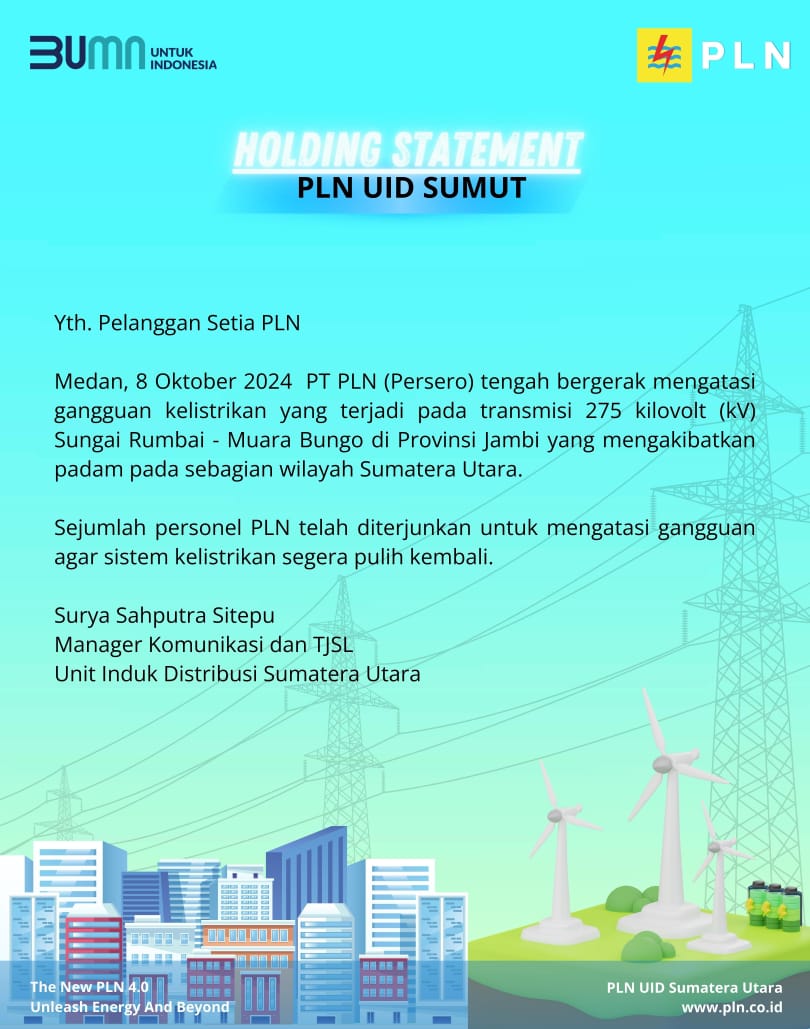 BUMN UNTUK INDONESIA

PLN

HOLDING STATEMENT
PLN UID SUMUT

Yth. Pelanggan Setia PLN

Medan, 8 Oktober 2024 PT PLN (Persero) tengah bergerak mengatasi gangguan kelistrikan yang terjadi pada transmisi 275 kilovolt (kV) Sungai Rumbai - Muara Bungo di Provinsi Jambi yang mengakibatkan padam pada sebagian wilayah Sumatera Utara.

Sejumlah personel PLN telah diterjunkan untuk mengatasi gangguan agar sistem kelistrikan segera pulih kembali.

Surya Sahputra Sitepu
Manager Komunikasi dan TJSL
Unit Induk Distribusi Sumatera Utara

The New PLN 4.0
Unleash Energy And Beyond

PLN UID Sumatera Utara
www.pln.co.id